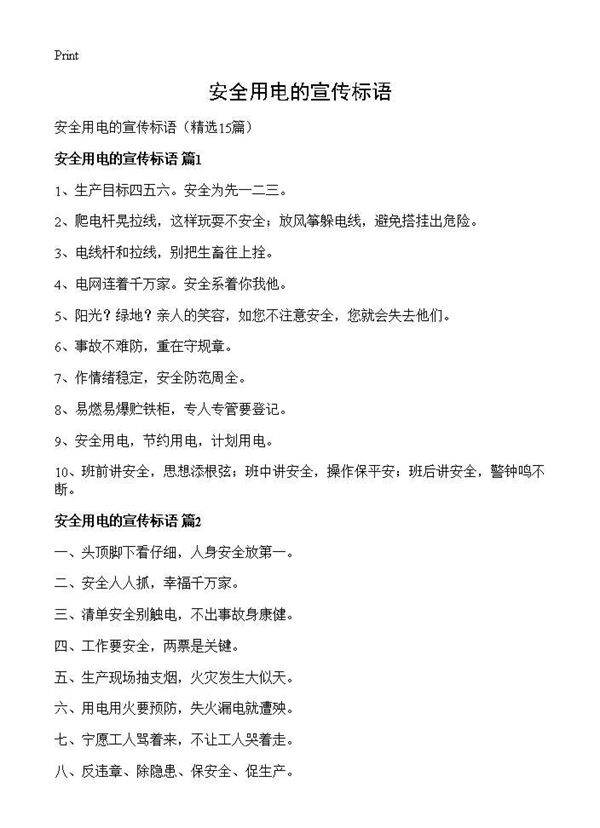 Print

安全用电的宣传标语

安全用电的宣传标语（精选15篇）

安全用电的宣传标语 篇1

1、生产目标四五六。安全为先一二三。

2、爬电杆晃拉线，这样玩耍不安全；放风筝躲电线，避免搭挂出危险。

3、电线杆和拉线，别把生畜往上拴。

4、电网连着千万家。安全系着你我他。

5、阳光？绿地？亲人的笑容，如您不注意安全，您就会失去他们。

6、事故不难防，重在守规章。

7、作情绪稳定，安全防范周全。

8、易燃易爆贮铁柜，专人专管要登记。

9、安全用电，节约用电，计划用电。

10、班前讲安全，思想添根弦；班中讲安全，操作保平安；班后讲安全，警钟鸣不断。

安全用电的宣传标语 篇2

一、头顶脚下看仔细，人身安全放第一。

二、安全人人抓，幸福千万家。

三、清单安全别触电，不出事故身康健。

四、工作要安全，两票是关键。

五、生产现场抽支烟，火灾发生大似天。

六、用电用火要预防，失火漏电就遭殃。

七、宁愿工人骂着来，不让工人哭着走。

八、反违章、除隐患、保安全、促生产。